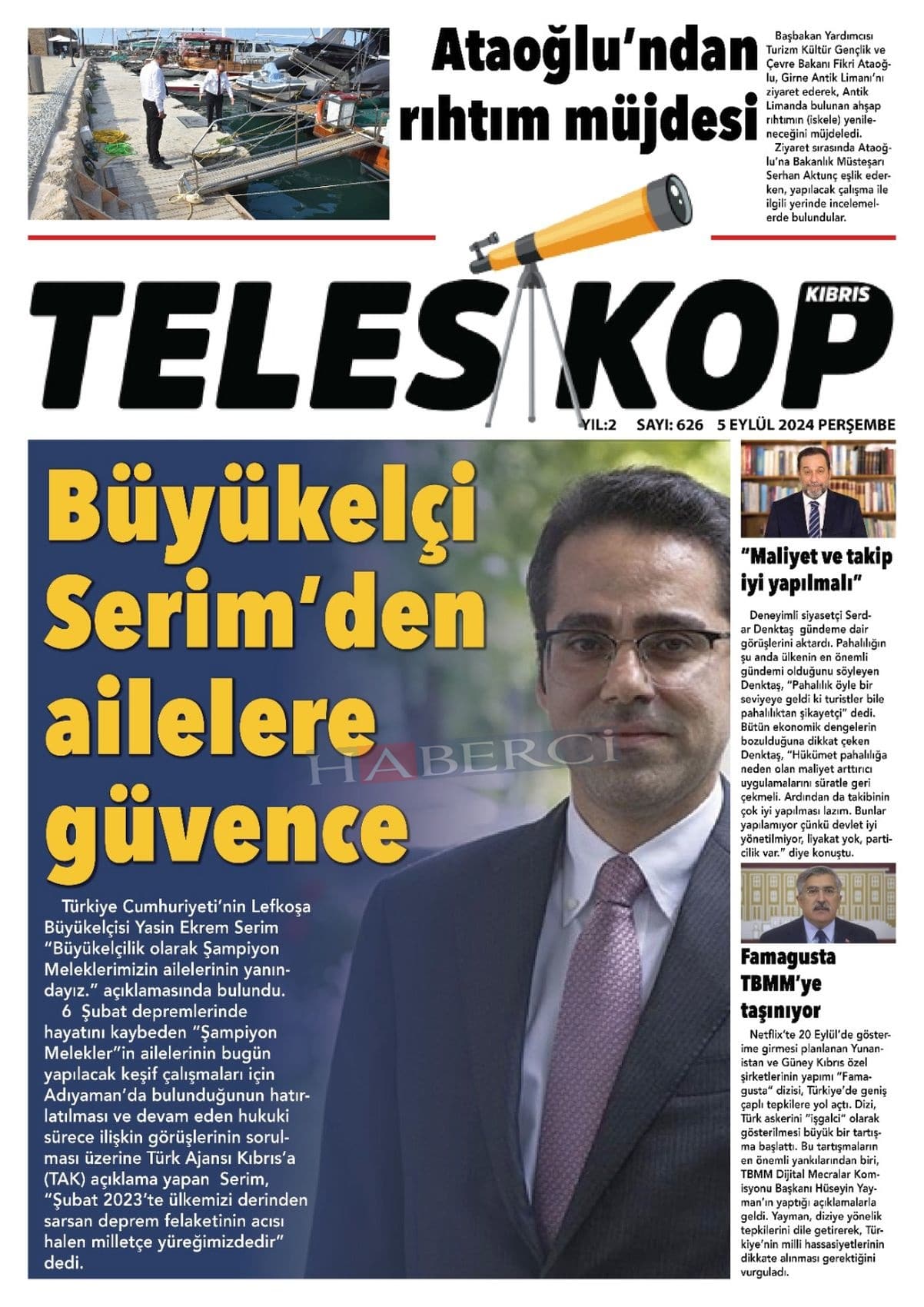 Ataoğlu'ndan rıhtım müjdesi

Başbakan Yardımcısı Turizm Kültür Gençlik ve Çevre Bakanı Fikri Ataoğlu, Girne Antik Limanı'nı ziyaret ederek, Antik Limanda bulunan ahşap rıhtımın (iskele) yenileneceğini müjdeledi.

Ziyaret sırasında Ataoğlu'na Bakanlık Müsteşarı Serhan Aktunç eşlik ederken, yapılacak çalışma ile ilgili yerinde incelemelerde bulundular.

TELESKOP KIBRIS

YIL:2 SAYI: 626 5 EYLÜL 2024 PERŞEMBE

Büyükelçi Serim'den ailelere güvence

HABERCİ

Türkiye Cumhuriyeti'nin Lefkoşa Büyükelçisi Yasin Ekrem Serim "Büyükelçilik olarak Şampiyon Meleklerimizin ailelerinin yanındayız." açıklamasında bulundu.

6 Şubat depremlerinde hayatını kaybeden "Şampiyon Melekler"in ailelerinin bugün yapılacak keşif çalışmaları için Adıyaman'da bulunduğunun hatırlatılması ve devam eden hukuki sürece ilişkin görüşlerinin sorulması üzerine Türk Ajansı Kıbrıs'a (TAK) açıklama yapan Serim, "Şubat 2023'te ülkemizi derinden sarsan deprem felaketinin acısı halen milletçe yüreğimizdedir" dedi.

"Maliyet ve takip iyi yapılmalı"

Deneyimli siyasetçi Serdar Denktaş gündeme dair görüşlerini aktardı. Pahalılığın şu anda ülkenin en önemli gündemi olduğunu söyleyen Denktaş, "Pahalılık öyle bir seviyeye geldi ki turistler bile pahalılıktan şikayetçi" dedi. Bütün ekonomik dengelerin bozulduğuna dikkat çeken Denktaş, "Hükümet pahalılığa neden olan maliyet arttırıcı uygulamalarını süratle geri çekmeli. Ardından da takibinin çok iyi yapılması lazım. Bunlar yapılamıyor çünkü devlet iyi yönetilmiyor, liyakat yok, particilik var." diye konuştu.

Famagusta TBMM'ye taşınıyor

Netflix'te 20 Eylül'de gösterime girmesi planlanan Yunanistan ve Güney Kıbrıs özel şirketlerinin yapımı "Famagusta" dizisi, Türkiye'de geniş çaplı tepkilere yol açtı. Dizi, Türk askerini "işgalci" olarak gösterilmesi büyük bir tartışma başlattı. Bu tartışmaların en önemli yankılarından biri, TBMM Dijital Mecralar Komisyonu Başkanı Hüseyin Yayman'ın yaptığı açıklamalarla geldi. Yayman, diziye yönelik tepkilerini dile getirerek, Türkiye'nin milli hassasiyetlerinin dikkate alınması gerektiğini vurguladı.